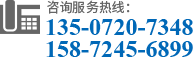 咨询服务热线：
135-0720-7348
158-7245-6899